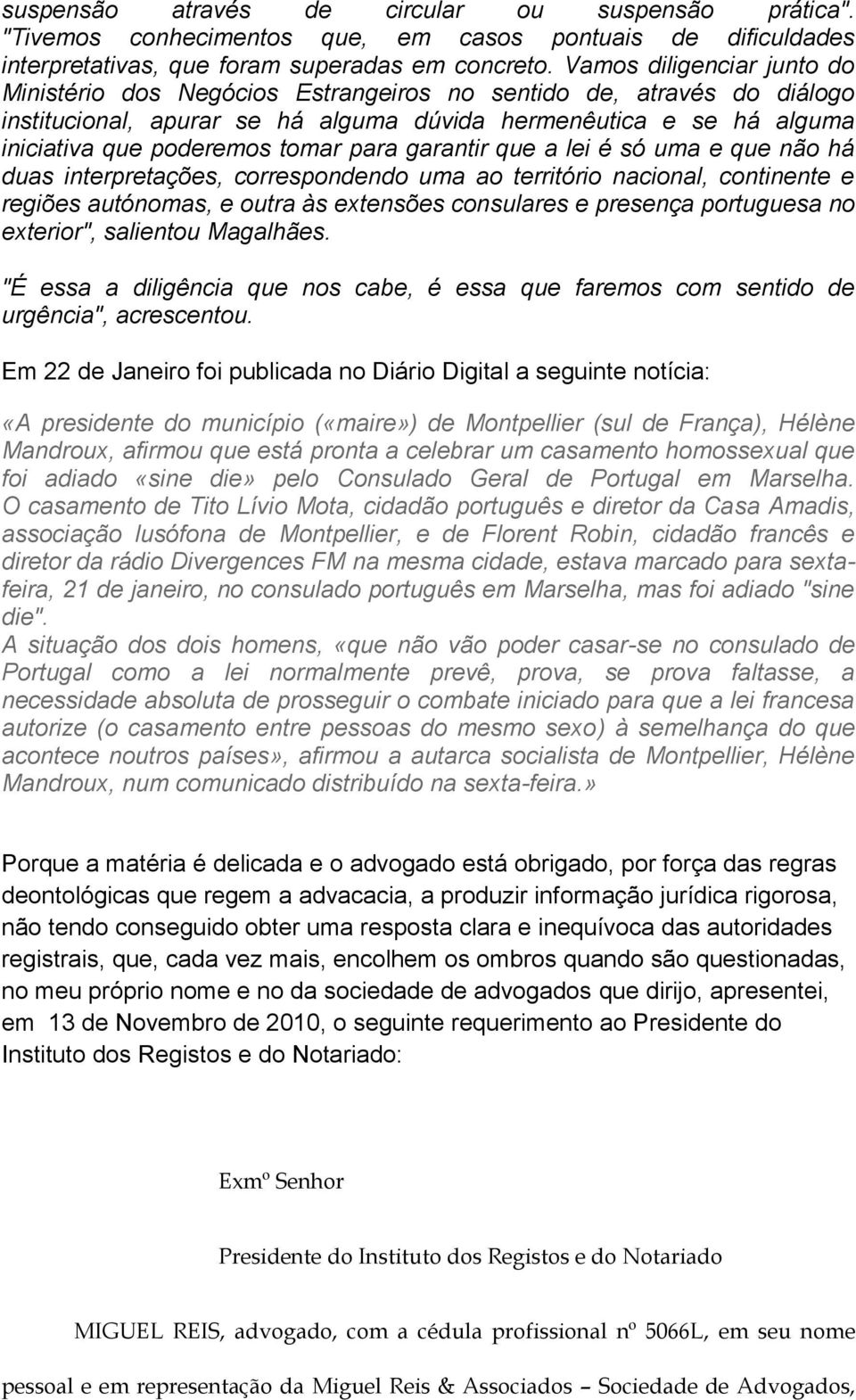 suspensão através de circular ou suspensão prática". "Tivemos conhecimentos que, em casos pontuais de dificuldades interpretativas, que foram superadas em concreto. Vamos diligenciar junto do Ministério dos Negócios Estrangeiros no sentido de, através do diálogo institucional, apurar se há alguma dúvida hermenêutica e se há alguma iniciativa que poderemos tomar para garantir que a lei é só uma e que não há duas interpretações, correspondendo uma ao território nacional, continente e regiões autónomas, e outra às extensões consulares e presença portuguesa no exterior", salientou Magalhães.

"É essa a diligência que nos cabe, é essa que faremos com sentido de urgência", acrescentou.

Em 22 de Janeiro foi publicada no Diário Digital a seguinte notícia:

«A presidente do município («maire») de Montpellier (sul de França), Hélène Mandroux, afirmou que está pronta a celebrar um casamento homossexual que foi adiado «sine die» pelo Consulado Geral de Portugal em Marselha. O casamento de Tito Lívio Mota, cidadão português e diretor da Casa Amadis, associação lusófona de Montpellier, e de Florent Robin, cidadão francês e diretor da rádio Divergences FM na mesma cidade, estava marcado para sexta-feira, 21 de janeiro, no consulado português em Marselha, mas foi adiado "sine die".
A situação dos dois homens, «que não vão poder casar-se no consulado de Portugal como a lei normalmente prevê, prova, se prova faltasse, a necessidade absoluta de prosseguir o combate iniciado para que a lei francesa autorize (o casamento entre pessoas do mesmo sexo) à semelhança do que acontece noutros países», afirmou a autarca socialista de Montpellier, Hélène Mandroux, num comunicado distribuído na sexta-feira.»

Porque a matéria é delicada e o advogado está obrigado, por força das regras deontológicas que regem a advacacia, a produzir informação jurídica rigorosa, não tendo conseguido obter uma resposta clara e inequívoca das autoridades registrais, que, cada vez mais, encolhem os ombros quando são questionadas, no meu próprio nome e no da sociedade de advogados que dirijo, apresentei, em 13 de Novembro de 2010, o seguinte requerimento ao Presidente do Instituto dos Registos e do Notariado:

Exmº Senhor

Presidente do Instituto dos Registos e do Notariado

MIGUEL REIS, advogado, com a cédula profissional nº 5066L, em seu nome pessoal e em representação da Miguel Reis & Associados – Sociedade de Advogados,